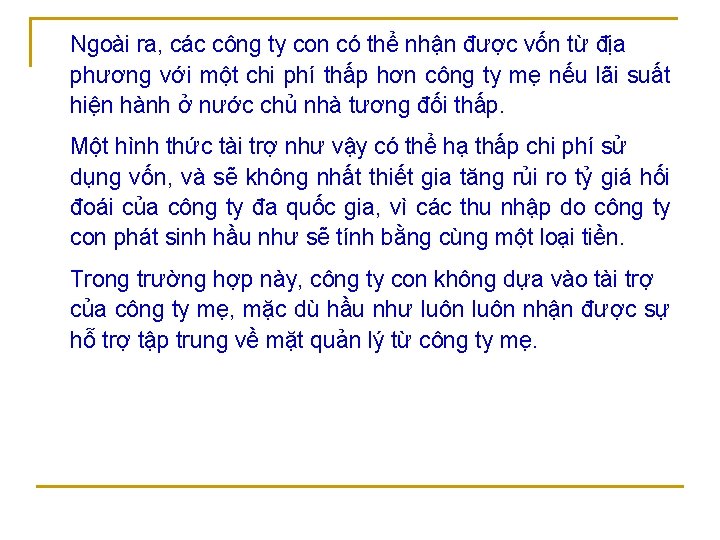 Ngoài ra, các công ty con có thể nhận được vốn từ địa phương với một chi phí thấp hơn công ty mẹ nếu lãi suất hiện hành ở nước chủ nhà tương đối thấp.

Một hình thức tài trợ như vậy có thể hạ thấp chi phí sử dụng vốn, và sẽ không nhất thiết gia tăng rủi ro tỷ giá hối đoái của công ty đa quốc gia, vì các thu nhập do công ty con phát sinh hầu như sẽ tính bằng cùng một loại tiền.

Trong trường hợp này, công ty con không dựa vào tài trợ của công ty mẹ, mặc dù hầu như luôn luôn nhận được sự hỗ trợ tập trung về mặt quản lý từ công ty mẹ.